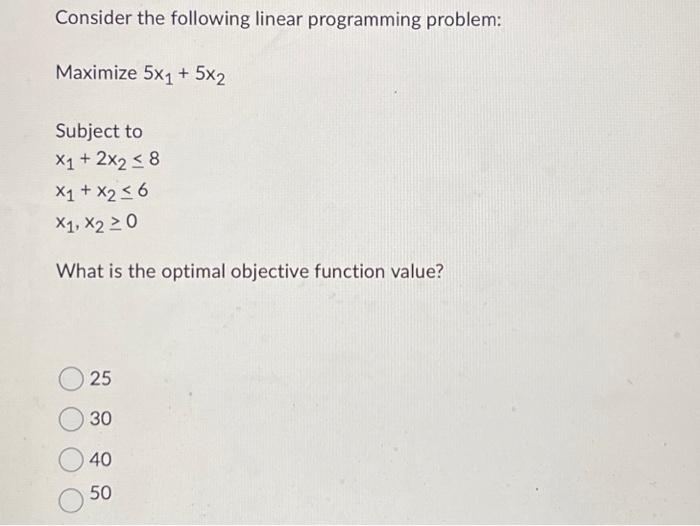 Consider the following linear programming problem:

Maximize $5x_1 + 5x_2$

Subject to
$x_1 + 2x_2 \leq 8$
$x_1 + x_2 \leq 6$
$x_1, x_2 \geq 0$

What is the optimal objective function value?

25
30
40
50